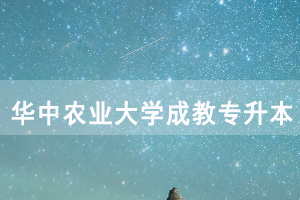 华中农业大学成教专升本